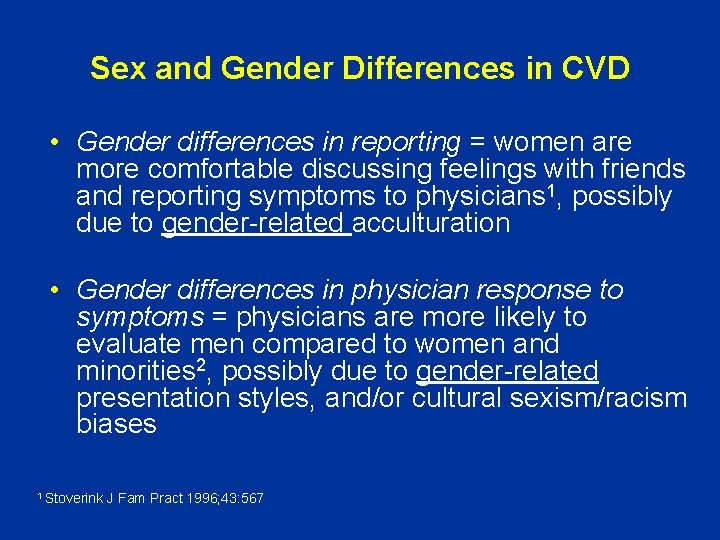 Sex and Gender Differences in CVD

• Gender differences in reporting = women are more comfortable discussing feelings with friends and reporting symptoms to physicians$^1$, possibly due to gender-related acculturation

• Gender differences in physician response to symptoms = physicians are more likely to evaluate men compared to women and minorities$^2$, possibly due to gender-related presentation styles, and/or cultural sexism/racism biases

$^1$ Stoverink J Fam Pract 1996;43:567